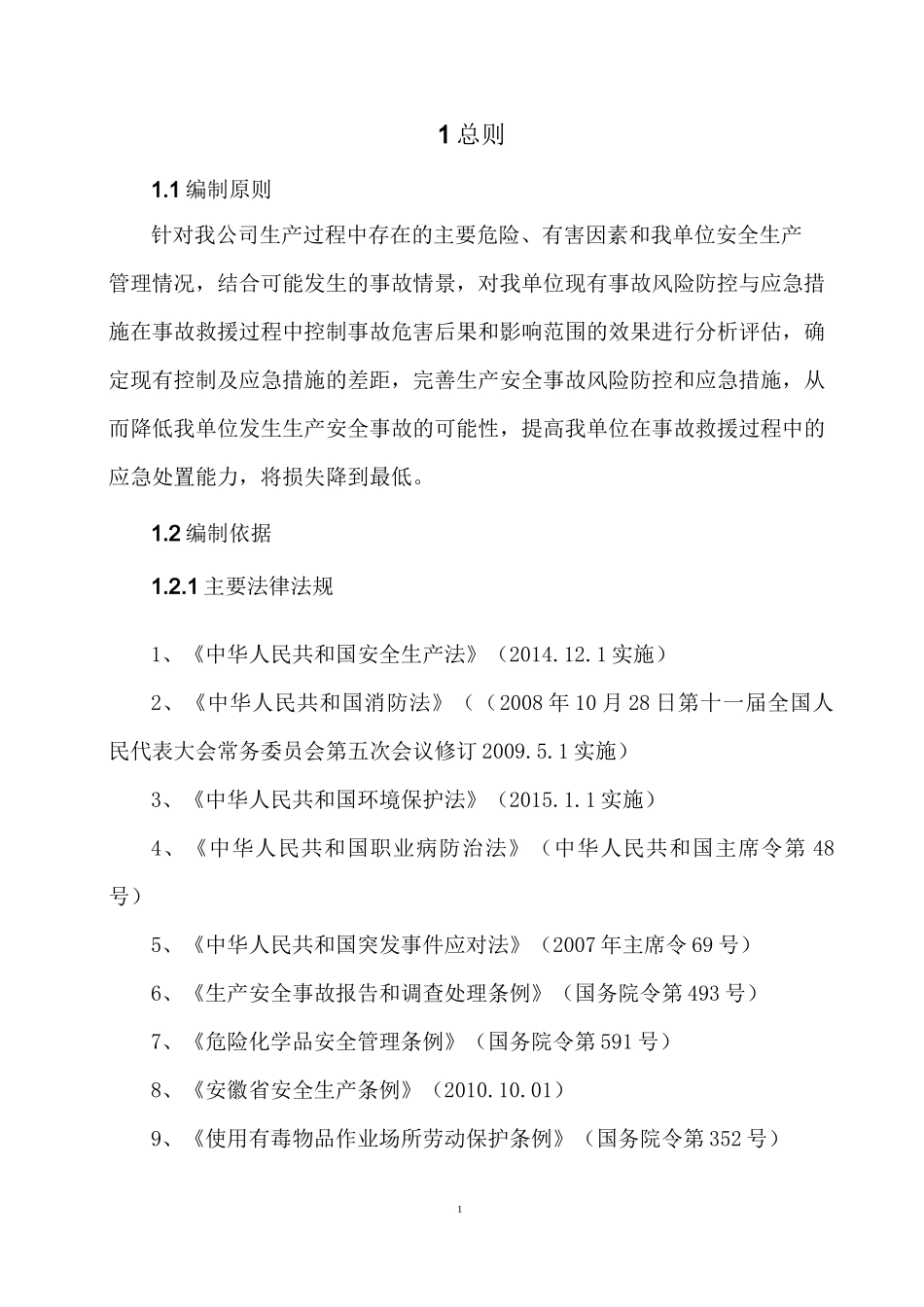 1 总则

1.1 编制原则

针对我公司生产过程中存在的主要危险、有害因素和我单位安全生产管理情况，结合可能发生的事故情景，对我单位现有事故风险防控与应急措施在事故救援过程中控制事故危害后果和影响范围的效果进行分析评估，确定现有控制及应急措施的差距，完善生产安全事故风险防控和应急措施，从而降低我单位发生生产安全事故的可能性，提高我单位在事故救援过程中的应急处置能力，将损失降到最低。

1.2 编制依据

1.2.1 主要法律法规

1、《中华人民共和国安全生产法》（2014.12.1 实施）

2、《中华人民共和国消防法》（（2008 年 10 月 28 日第十一届全国人民代表大会常务委员会第五次会议修订 2009.5.1 实施）

3、《中华人民共和国环境保护法》（2015.1.1 实施）

4、《中华人民共和国职业病防治法》（中华人民共和国主席令第 48 号）

5、《中华人民共和国突发事件应对法》（2007 年主席令 69 号）

6、《生产安全事故报告和调查处理条例》（国务院令第 493 号）

7、《危险化学品安全管理条例》（国务院令第 591 号）

8、《安徽省安全生产条例》（2010.10.01）

9、《使用有毒物品作业场所劳动保护条例》（国务院令第 352 号）

1